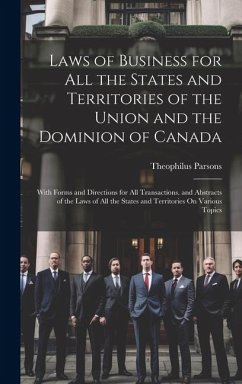 Laws of Business for All the States and Territories of the Union and the Dominion of Canada

Theophilus Parsons

With Forms and Directions for All Transactions, and Abstracts of the Laws of All the States and Territories On Various Topics